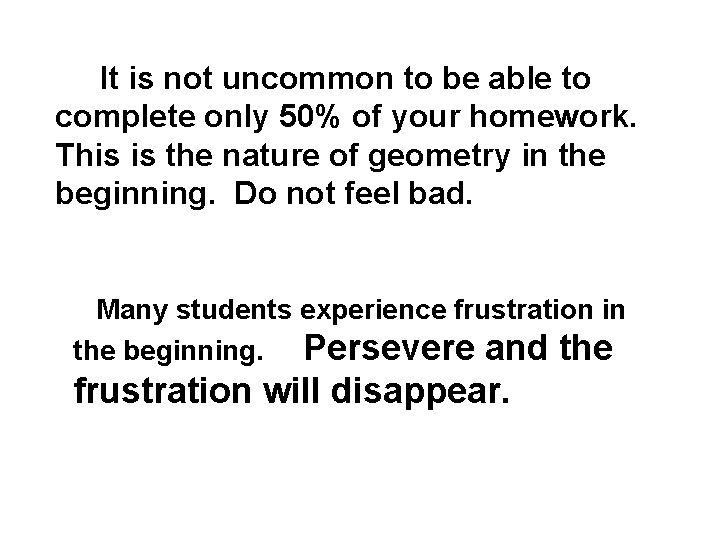 It is not uncommon to be able to complete only 50% of your homework. This is the nature of geometry in the beginning. Do not feel bad.

Many students experience frustration in the beginning. Persevere and the frustration will disappear.